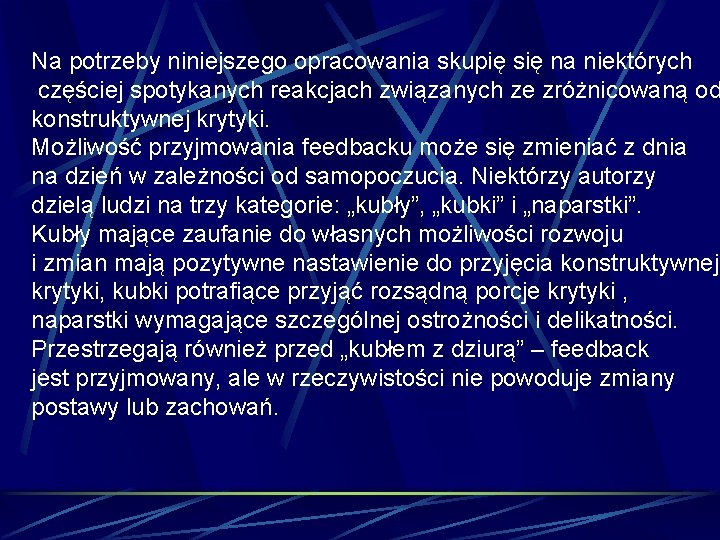 Na potrzeby niniejszego opracowania skupię się na niektórych częściej spotykanych reakcjach związanych ze zróżnicowaną od konstruktywnej krytyki.
Możliwość przyjmowania feedbacku może się zmieniać z dnia na dzień w zależności od samopoczucia. Niektórzy autorzy dzielą ludzi na trzy kategorie: „kubły”, „kubki” i „naparstki”. Kubły mające zaufanie do własnych możliwości rozwoju i zmian mają pozytywne nastawienie do przyjęcia konstruktywnej krytyki, kubki potrafiące przyjąć rozsądną porcje krytyki , naparstki wymagające szczególnej ostrożności i delikatności. Przestrzegają również przed „kubłem z dziurą” – feedback jest przyjmowany, ale w rzeczywistości nie powoduje zmiany postawy lub zachowań.